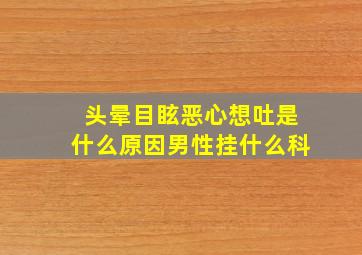 头晕目眩恶心想吐是什么原因男性挂什么科